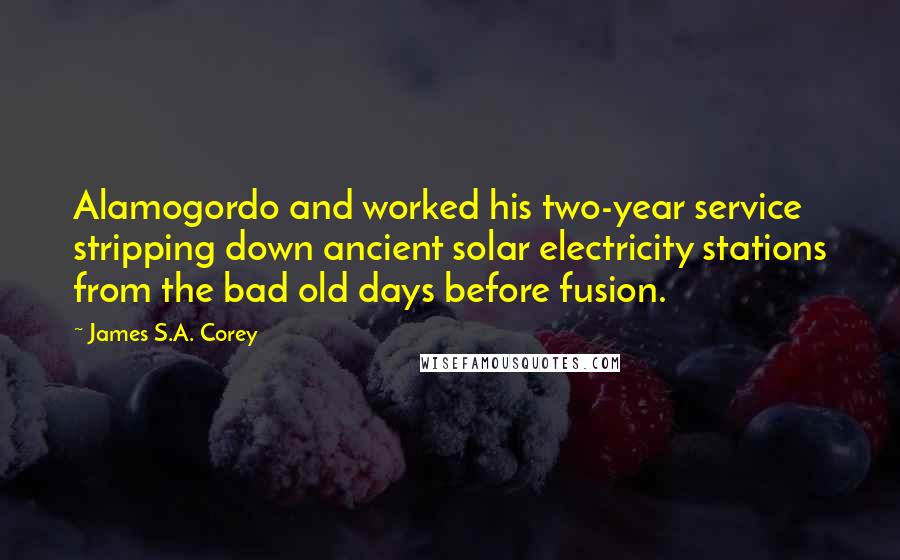 Alamogordo and worked his two-year service stripping down ancient solar electricity stations from the bad old days before fusion.

~ James S.A. Corey

WISEFAMOUSQUOTES.COM